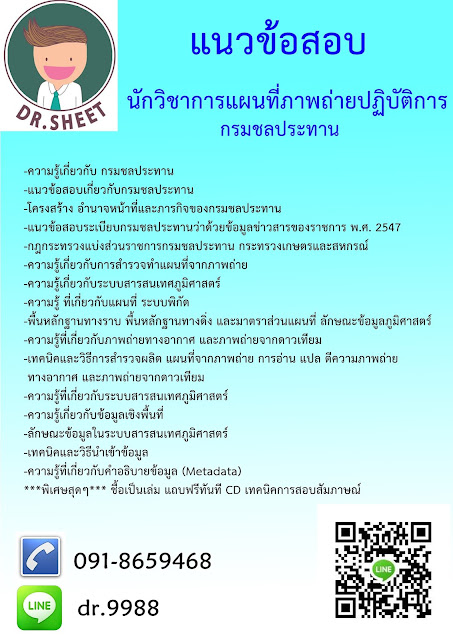 DR.SHEET

แนวข้อสอบ

นักวิชาการแผนที่ภาพถ่ายปฏิบัติการ
กรมชลประทาน

-ความรู้เกี่ยวกับ กรมชลประทาน
-แนวข้อสอบเกี่ยวกับกรมชลประทาน
-โครงสร้าง อำนาจหน้าที่และภารกิจของกรมชลประทาน
-แนวข้อสอบระเบียบกรมชลประทานว่าด้วยข้อมูลข่าวสารของราชการ พ.ศ. 2547
-กฎกระทรวงแบ่งส่วนราชการกรมชลประทาน กระทรวงเกษตรและสหกรณ์
-ความรู้เกี่ยวกับการสำรวจทำแผนที่จากภาพถ่าย
-ความรู้เกี่ยวกับระบบสารสนเทศภูมิศาสตร์
-ความรู้ ที่เกี่ยวกับแผนที่ ระบบพิกัด
-พื้นหลักฐานทางราบ พื้นหลักฐานทางดิ่ง และมาตราส่วนแผนที่ ลักษณะข้อมูลภูมิศาสตร์
-ความรู้ที่เกี่ยวกับภาพถ่ายทางอากาศ และภาพถ่ายจากดาวเทียม
-เทคนิคและวิธีการสำรวจผลิต แผนที่จากภาพถ่าย การอ่าน แปล ตีความภาพถ่ายทางอากาศ และภาพถ่ายจากดาวเทียม
-ความรู้ที่เกี่ยวกับระบบสารสนเทศภูมิศาสตร์
-ความรู้เกี่ยวกับข้อมูลเชิงพื้นที่
-ลักษณะข้อมูลในระบบสารสนเทศภูมิศาสตร์
-เทคนิคและวิธีนำเข้าข้อมูล
-ความรู้ที่เกี่ยวกับคำอธิบายข้อมูล (Metadata)
***พิเศษสุดๆ*** ซื้อเป็นเล่ม แถบฟรีทันที CD เทคนิคการสอบสัมภาษณ์

091-8659468

LINE
dr.9988

LINE